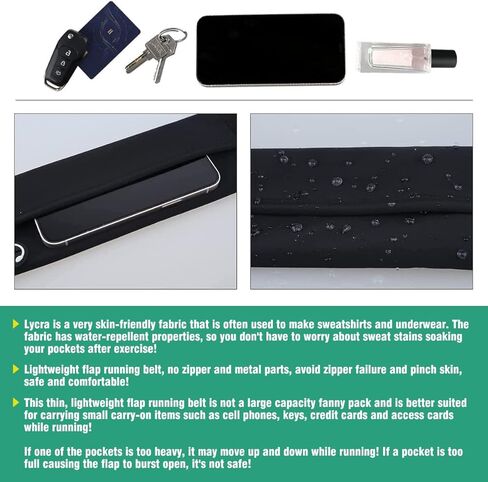 Lycra is a very skin-friendly fabric that is often used to make sweatshirts and underwear. The fabric has water-repellent properties, so you don't have to worry about sweat stains soaking your pockets after exercise!

Lightweight flap running belt, no zipper and metal parts, avoid zipper failure and pinch skin, safe and comfortable!

This thin, lightweight flap running belt is not a large capacity fanny pack and is better suited for carrying small carry-on items such as cell phones, keys, credit cards and access cards while running!

If one of the pockets is too heavy, it may move up and down while running! If a pocket is too full causing the flap to burst open, it's not safe!